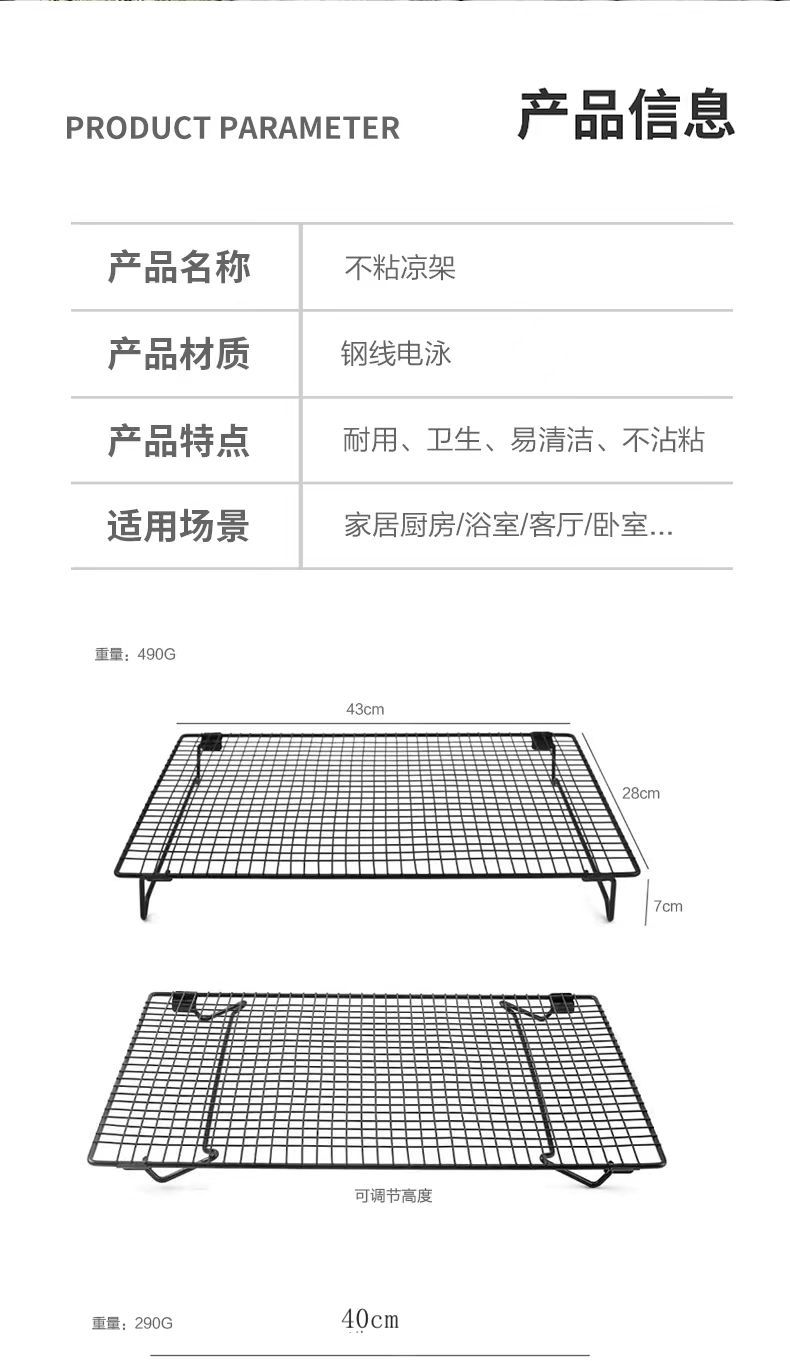 PRODUCT PARAMETER 产品信息

| 产品名称 | 不粘凉架 |
|---|---|
| 产品材质 | 钢线电泳 |
| 产品特点 | 耐用、卫生、易清洁、不沾粘 |
| 适用场景 | 家居厨房/浴室/客厅/卧室... |

重量：490G

43cm

28cm

7cm

可调节高度

重量：290G

40cm